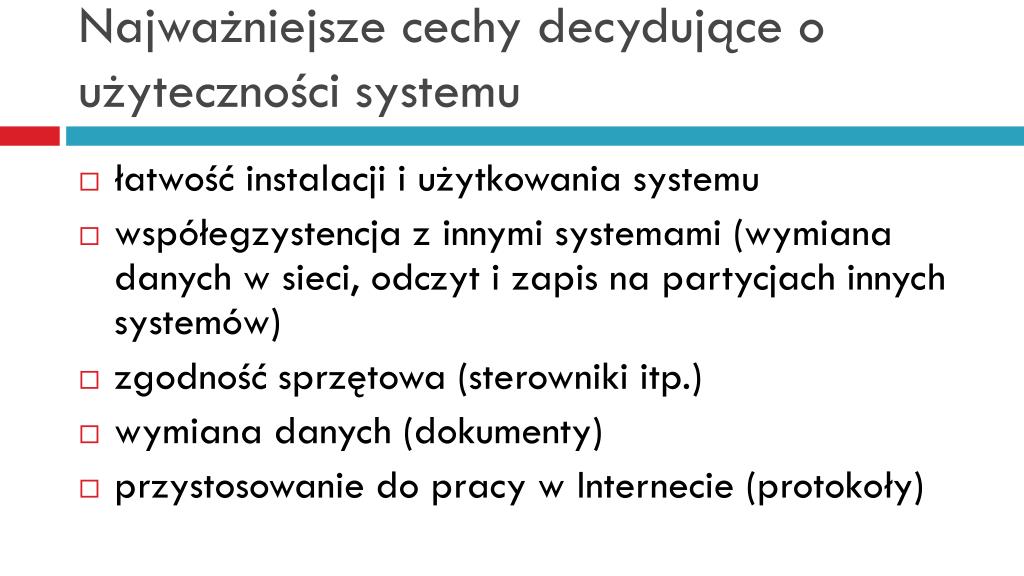 Najważniejsze cechy decydujące o użyteczności systemu

□ łatwość instalacji i użytkowania systemu
□ współegzystencja z innymi systemami (wymiana danych w sieci, odczyt i zapis na partycjach innych systemów)
□ zgodność sprzętowa (sterowniki itp.)
□ wymiana danych (dokumenty)
□ przystosowanie do pracy w Internecie (protokoły)